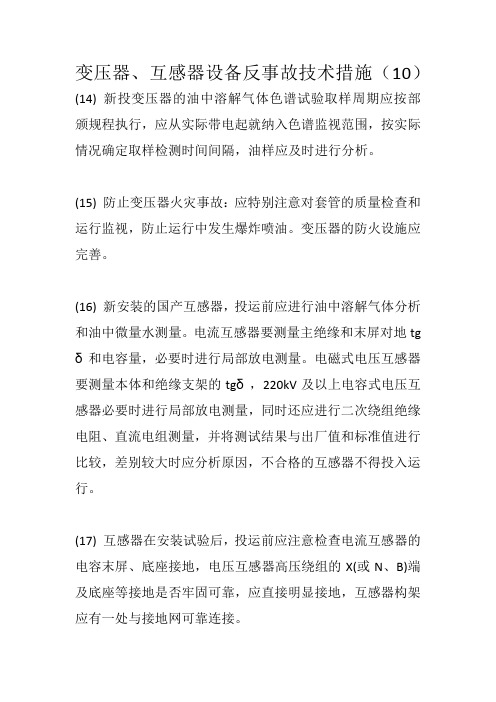 变压器、互感器设备反事故技术措施（10）

(14) 新投变压器的油中溶解气体色谱试验取样周期应按部颁规程执行，应从实际带电起就纳入色谱监视范围，按实际情况确定取样检测时间间隔，油样应及时进行分析。

(15) 防止变压器火灾事故：应特别注意对套管的质量检查和运行监视，防止运行中发生爆炸喷油。变压器的防火设施应完善。

(16) 新安装的国产互感器，投运前应进行油中溶解气体分析和油中微量水测量。电流互感器要测量主绝缘和末屏对地 tgδ 和电容量，必要时进行局部放电测量。电磁式电压互感器要测量本体和绝缘支架的 tgδ ，220kV 及以上电容式电压互感器必要时进行局部放电测量，同时还应进行二次绕组绝缘电阻、直流电组测量，并将测试结果与出厂值和标准值进行比较，差别较大时应分析原因，不合格的互感器不得投入运行。

(17) 互感器在安装试验后，投运前应注意检查电流互感器的电容末屏、底座接地，电压互感器高压绕组的 X(或 N、B)端及底座等接地是否牢固可靠，应直接明显接地，互感器构架应有一处与接地网可靠连接。